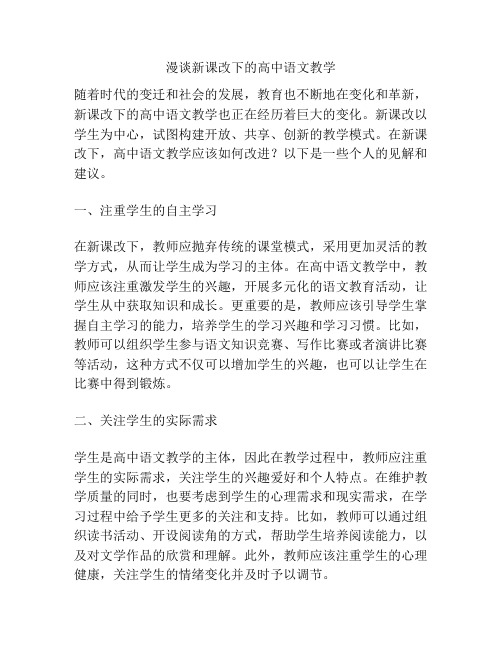 漫谈新课改下的高中语文教学

随着时代的变迁和社会的发展，教育也不断地在变化和革新，新课改下的高中语文教学也正在经历着巨大的变化。新课改以学生为中心，试图构建开放、共享、创新的教学模式。在新课改下，高中语文教学应该如何改进？以下是一些个人的见解和建议。

一、注重学生的自主学习

在新课改下，教师应抛弃传统的课堂模式，采用更加灵活的教学方式，从而让学生成为学习的主体。在高中语文教学中，教师应该注重激发学生的兴趣，开展多元化的语文教育活动，让学生从中获取知识和成长。更重要的是，教师应该引导学生掌握自主学习的能力，培养学生的学习兴趣和学习习惯。比如，教师可以组织学生参与语文知识竞赛、写作比赛或者演讲比赛等活动，这种方式不仅可以增加学生的兴趣，也可以让学生在比赛中得到锻炼。

二、关注学生的实际需求

学生是高中语文教学的主体，因此在教学过程中，教师应注重学生的实际需求，关注学生的兴趣爱好和个人特点。在维护教学质量的同时，也要考虑到学生的心理需求和现实需求，在学习过程中给予学生更多的关注和支持。比如，教师可以通过组织读书活动、开设阅读角的方式，帮助学生培养阅读能力，以及对文学作品的欣赏和理解。此外，教师应该注重学生的心理健康，关注学生的情绪变化并及时予以调节。